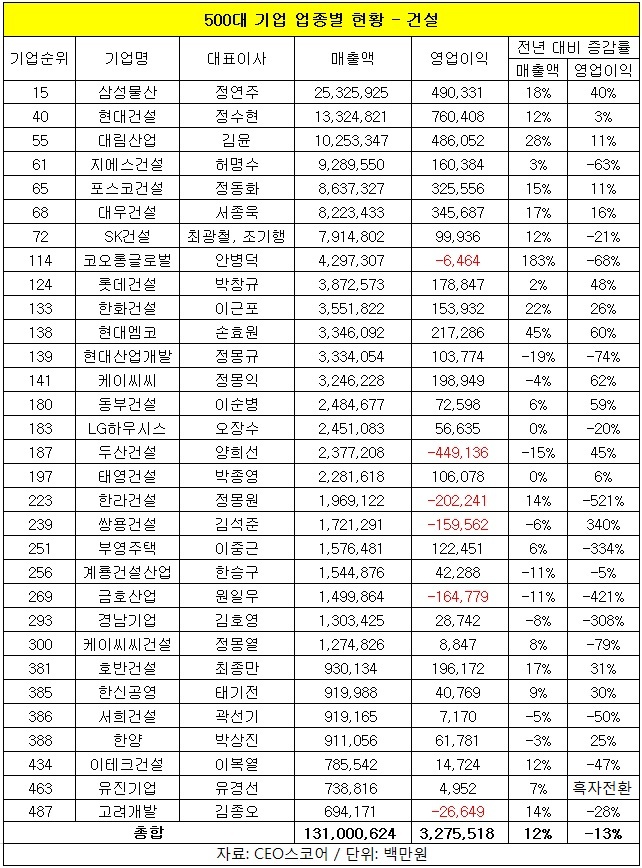 500대 기업 업종별 현황 - 건설

| 기업순위 | 기업명 | 대표이사 | 매출액 | 영업이익 | 전년 대비 증감률 매출액 | 전년 대비 증감률 영업이익 |
|---|---|---|---|---|---|---|
| 15 | 삼성물산 | 정연주 | 25,325,925 | 490,331 | 18% | 40% |
| 40 | 현대건설 | 정수현 | 13,324,821 | 760,408 | 12% | 3% |
| 55 | 대림산업 | 김윤 | 10,253,347 | 486,052 | 28% | 11% |
| 61 | 지에스건설 | 허명수 | 9,289,550 | 160,384 | 3% | -63% |
| 65 | 포스코건설 | 정동화 | 8,637,327 | 325,556 | 15% | 11% |
| 68 | 대우건설 | 서종욱 | 8,223,433 | 345,687 | 17% | 16% |
| 72 | SK건설 | 최광철, 조기행 | 7,914,802 | 99,936 | 12% | -21% |
| 114 | 코오롱글로벌 | 안병덕 | 4,297,307 | -6,464 | 183% | -68% |
| 124 | 롯데건설 | 박창규 | 3,872,573 | 178,847 | 2% | 48% |
| 133 | 한화건설 | 이근포 | 3,551,822 | 153,932 | 22% | 26% |
| 138 | 현대엠코 | 손효원 | 3,346,092 | 217,286 | 45% | 60% |
| 139 | 현대산업개발 | 정몽규 | 3,334,054 | 103,774 | -19% | -74% |
| 141 | 케이씨씨 | 정몽익 | 3,246,228 | 198,949 | -4% | 62% |
| 180 | 동부건설 | 이순병 | 2,484,677 | 72,598 | 6% | 59% |
| 183 | LG하우시스 | 오장수 | 2,451,083 | 56,635 | 0% | -20% |
| 187 | 두산건설 | 양희선 | 2,377,208 | -449,136 | -15% | 45% |
| 197 | 태영건설 | 박종영 | 2,281,618 | 106,078 | 0% | 6% |
| 223 | 한라건설 | 정몽원 | 1,969,122 | -202,241 | 14% | -521% |
| 239 | 쌍용건설 | 김석준 | 1,721,291 | -159,562 | -6% | 340% |
| 251 | 부영주택 | 이중근 | 1,576,481 | 122,451 | 6% | -334% |
| 256 | 계룡건설산업 | 한승구 | 1,544,876 | 42,288 | -11% | -5% |
| 269 | 금호산업 | 원일우 | 1,499,864 | -164,779 | -11% | -421% |
| 293 | 경남기업 | 김호영 | 1,303,425 | 28,742 | -8% | -308% |
| 300 | 케이씨씨건설 | 정몽열 | 1,274,826 | 8,847 | 8% | -79% |
| 381 | 호반건설 | 최종만 | 930,134 | 196,172 | 17% | 31% |
| 385 | 한신공영 | 태기전 | 919,988 | 40,769 | 9% | 30% |
| 386 | 서희건설 | 곽선기 | 919,165 | 7,170 | -5% | -50% |
| 388 | 한양 | 박상진 | 911,056 | 61,781 | -3% | 25% |
| 434 | 이테크건설 | 이복열 | 785,542 | 14,724 | 12% | -47% |
| 463 | 유진기업 | 유경선 | 738,816 | 4,952 | 7% | 흑자전환 |
| 487 | 고려개발 | 김종오 | 694,171 | -26,649 | 14% | -28% |
| 총합 | | | 131,000,624 | 3,275,518 | 12% | -13% |

자료: CEO스코어 / 단위: 백만원